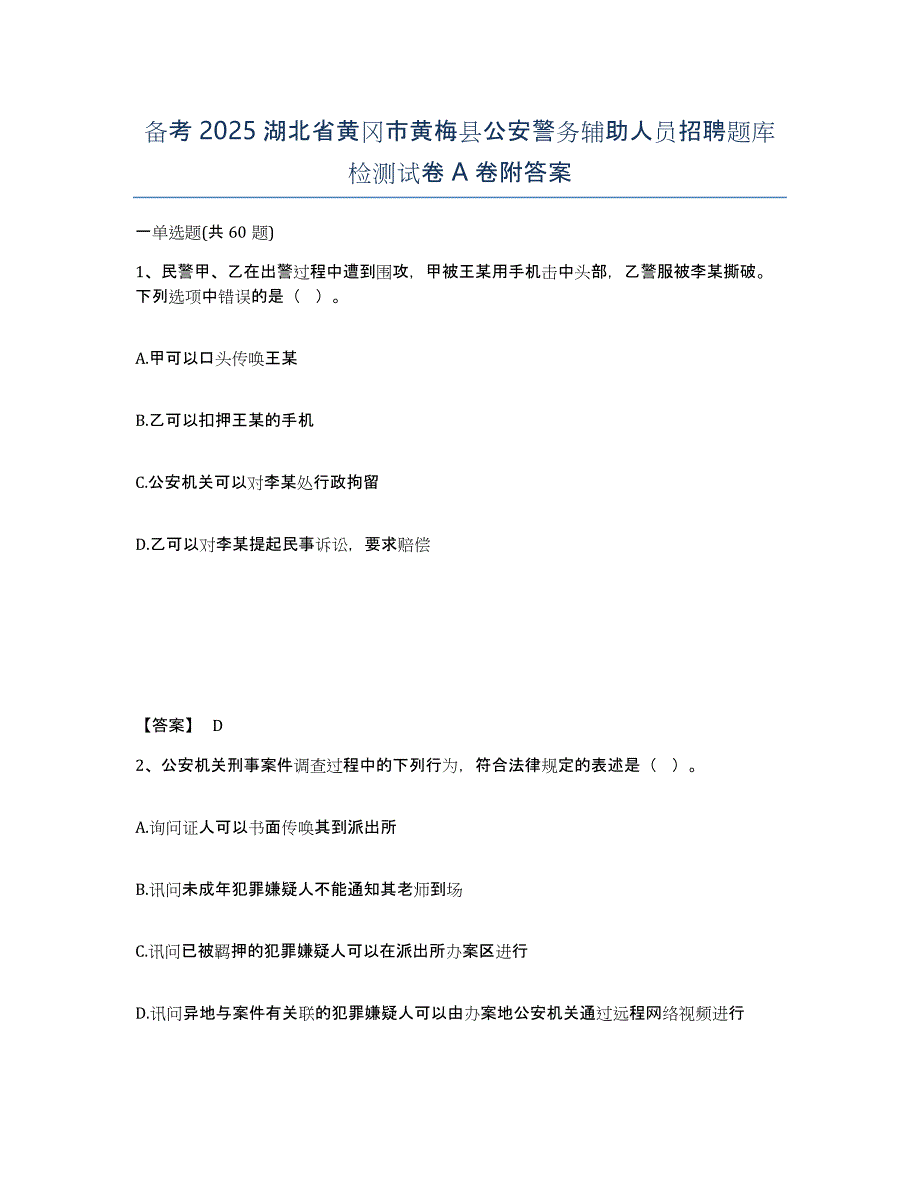 备考 2025 湖北省黄冈市黄梅县公安警务辅助人员招聘题库检测试卷 A 卷附答案

一单选题(共 60 题)

1、民警甲、乙在出警过程中遭到围攻，甲被王某用手机击中头部，乙警服被李某撕破。下列选项中错误的是（ ）。

A.甲可以口头传唤王某

B.乙可以扣押王某的手机

C.公安机关可以对李某处行政拘留

D.乙可以对李某提起民事诉讼，要求赔偿

【答案】 D

2、公安机关刑事案件调查过程中的下列行为，符合法律规定的表述是（ ）。

A.询问证人可以书面传唤其到派出所

B.讯问未成年犯罪嫌疑人不能通知其老师到场

C.讯问已被羁押的犯罪嫌疑人可以在派出所办案区进行

D.讯问异地与案件有关联的犯罪嫌疑人可以由办案地公安机关通过远程网络视频进行